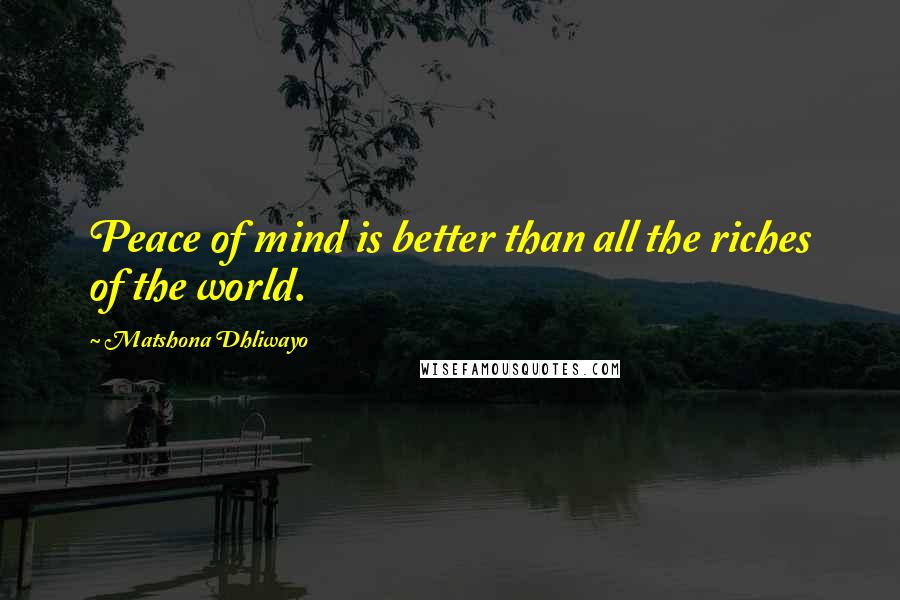 Peace of mind is better than all the riches of the world.

~Matshona Dhliwayo

WISEFAMOUSQUOTES.COM